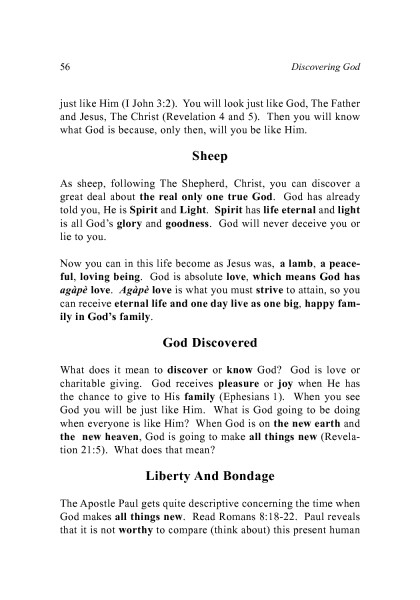 56 Discovering God

just like Him (I John 3:2). You will look just like God, The Father and Jesus, The Christ (Revelation 4 and 5). Then you will know what God is because, only then, will you be like Him.

Sheep

As sheep, following The Shepherd, Christ, you can discover a great deal about the real only one true God. God has already told you, He is Spirit and Light. Spirit has life eternal and light is all God's glory and goodness. God will never deceive you or lie to you.

Now you can in this life become as Jesus was, a lamb, a peaceful, loving being. God is absolute love, which means God has agàpè love. Agàpè love is what you must strive to attain, so you can receive eternal life and one day live as one big, happy family in God's family.

God Discovered

What does it mean to discover or know God? God is love or charitable giving. God receives pleasure or joy when He has the chance to give to His family (Ephesians 1). When you see God you will be just like Him. What is God going to be doing when everyone is like Him? When God is on the new earth and the new heaven, God is going to make all things new (Revelation 21:5). What does that mean?

Liberty And Bondage

The Apostle Paul gets quite descriptive concerning the time when God makes all things new. Read Romans 8:18-22. Paul reveals that it is not worthy to compare (think about) this present human